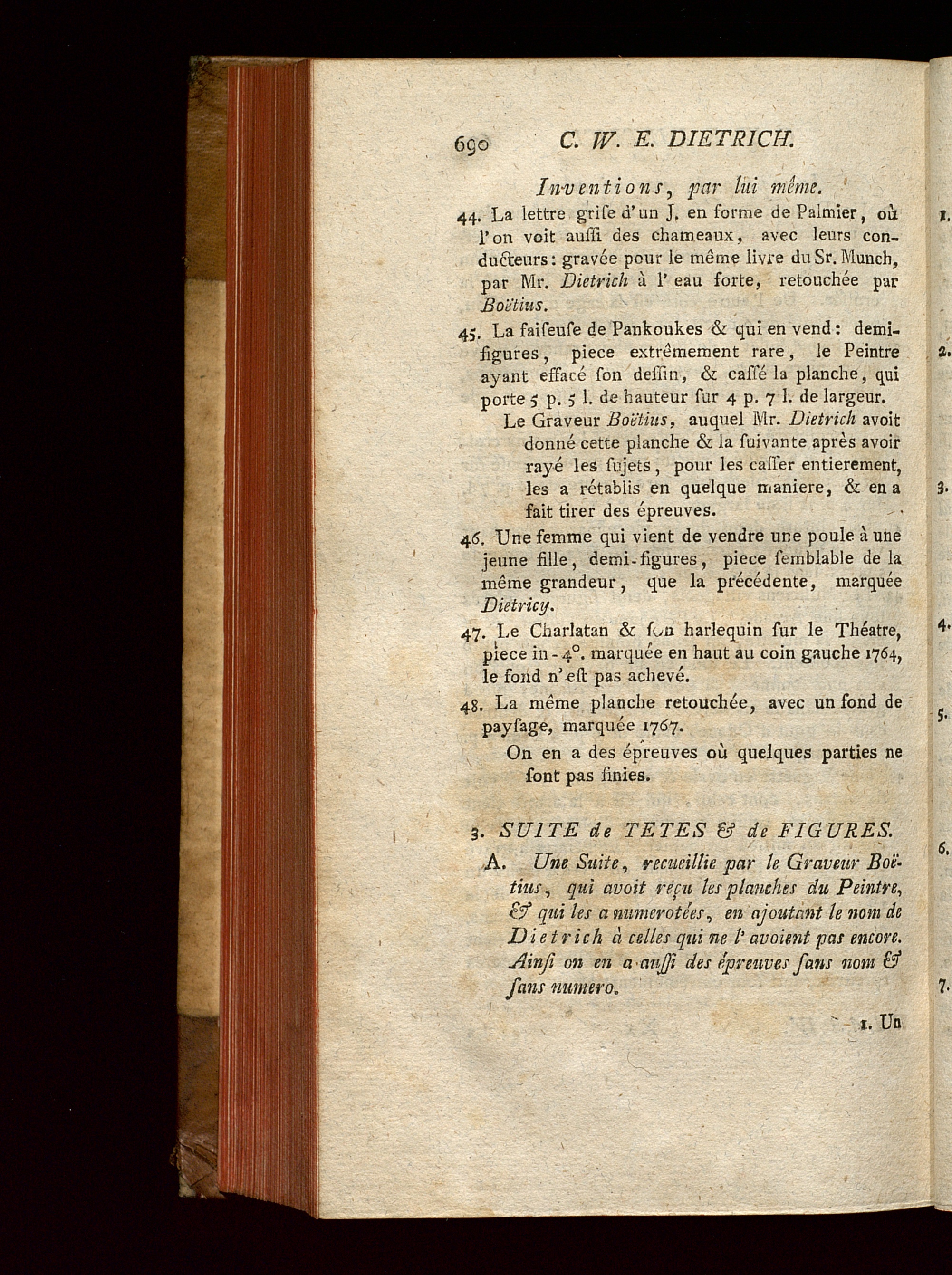 690 C. W. E. DIETRICH.

Inventions, par lui même.

44. La lettre grise d'un J. en forme de Palmier, où l'on voit aussi des chameaux, avec leurs conducteurs: gravée pour le même livre du Sr. Munch, par Mr. Dietrich à l'eau forte, retouchée par Boëtius.

45. La faiseuse de Pankoukes & qui en vend: demi-figures, piece extrêmement rare, le Peintre ayant effacé son dessin, & cassé la planche, qui porte 5 p. 5 l. de hauteur sur 4 p. 7 l. de largeur.

Le Graveur Boëtius, auquel Mr. Dietrich avoit donné cette planche & la suivante après avoir rayé les sujets, pour les casser entierement, les a rétablis en quelque maniere, & en a fait tirer des épreuves.

46. Une femme qui vient de vendre une poule à une jeune fille, demi-figures, piece semblable de la même grandeur, que la précédente, marquée Dietricy.

47. Le Charlatan & son harlequin sur le Théatre, piece in-4°. marquée en haut au coin gauche 1764, le fond n'est pas achevé.

48. La même planche retouchée, avec un fond de paysage, marquée 1767.

On en a des épreuves où quelques parties ne sont pas finies.

3. SUITE de TETES & de FIGURES.

A. Une Suite, recueillie par le Graveur Boëtius, qui avoit reçu les planches du Peintre, & qui les a numerotées, en ajoutant le nom de Dietrich à celles qui ne l'avoient pas encore. Ainsi on en a aussi des épreuves sans nom & sans numero.

1. Un

1.
2.
3.
4.
5.
6.
7.